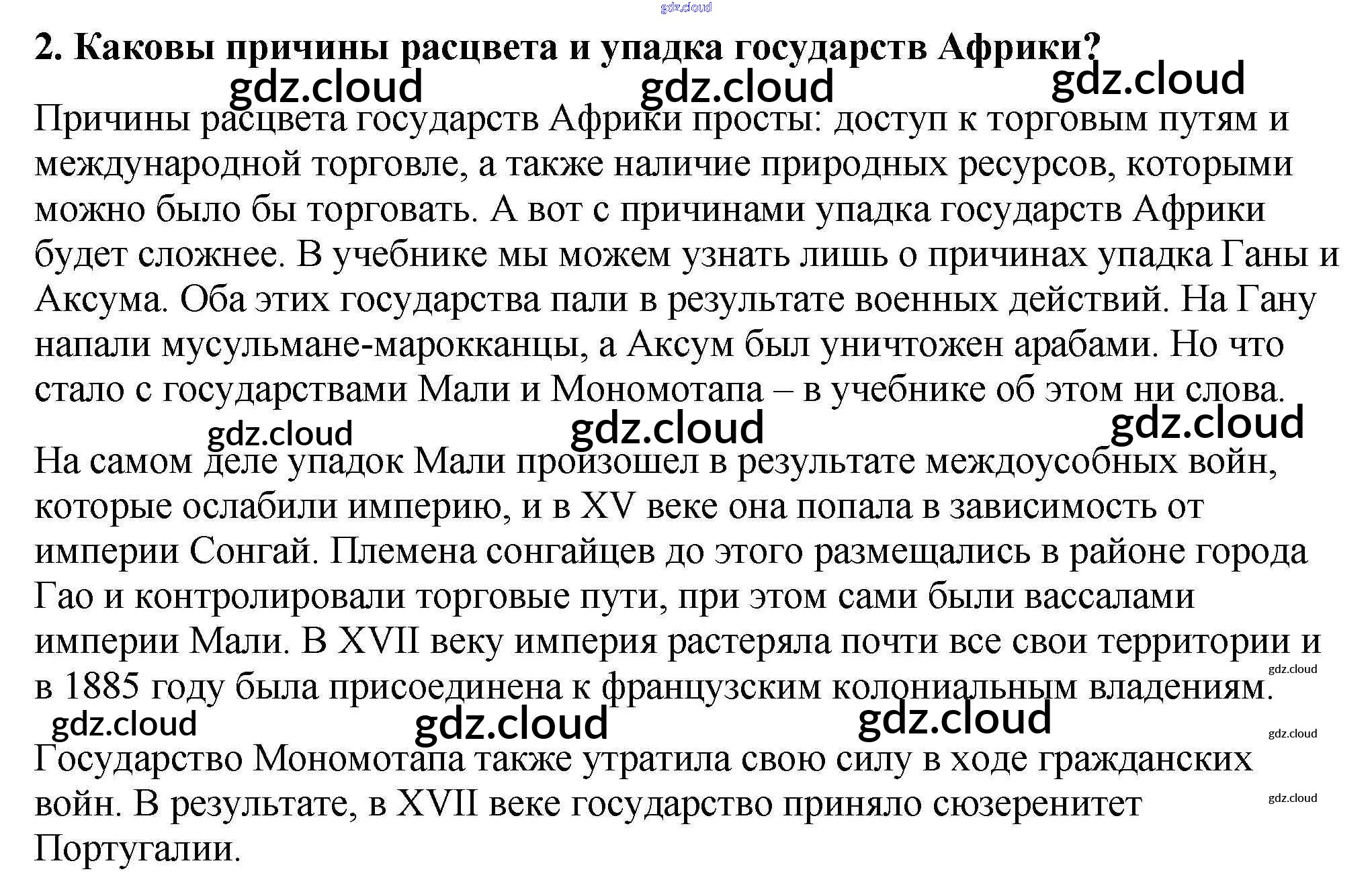 gdz.cloud

2. Каковы причины расцвета и упадка государств Африки?

gdz.cloud gdz.cloud gdz.cloud

Причины расцвета государств Африки просты: доступ к торговым путям и международной торговле, а также наличие природных ресурсов, которыми можно было бы торговать. А вот с причинами упадка государств Африки будет сложнее. В учебнике мы можем узнать лишь о причинах упадка Ганы и Аксума. Оба этих государства пали в результате военных действий. На Гану напали мусульмане-марокканцы, а Аксум был уничтожен арабами. Но что стало с государствами Мали и Мономотапа – в учебнике об этом ни слова.

gdz.cloud gdz.cloud gdz.cloud

На самом деле упадок Мали произошел в результате междоусобных войн, которые ослабили империю, и в XV веке она попала в зависимость от империи Сонгай. Племена сонгайцев до этого размещались в районе города Гао и контролировали торговые пути, при этом сами были вассалами империи Мали. В XVII веку империя растеряла почти все свои территории и в 1885 году была присоединена к французским колониальным владениям.

gdz.cloud

gdz.cloud gdz.cloud gdz.cloud

gdz.cloud

Государство Мономотапа также утратила свою силу в ходе гражданских войн. В результате, в XVII веке государство приняло сюзеренитет Португалии.

gdz.cloud